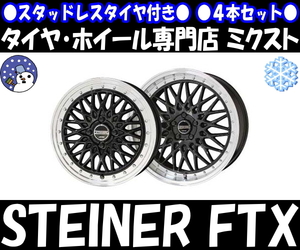 ●スタッドレスタイヤ付き● ●4本セット●

タイヤ・ホイール専門店 ミクスト

STEINER FTX